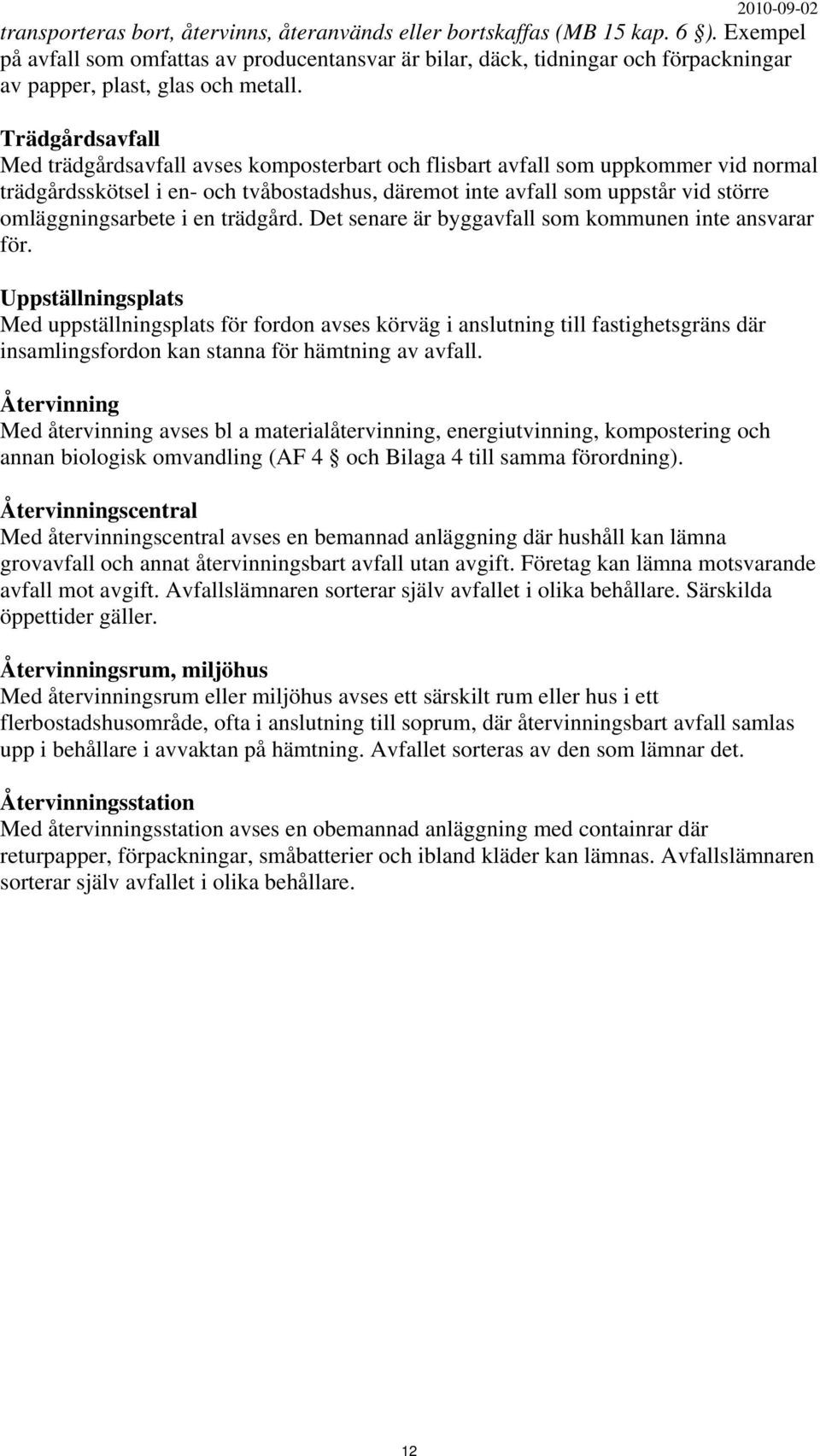 2010-09-02

transporteras bort, återvinns, återanvänds eller bortskaffas (MB 15 kap. 6 §). Exempel på avfall som omfattas av producentansvar är bilar, däck, tidningar och förpackningar av papper, plast, glas och metall.

Trädgårdsavfall
Med trädgårdsavfall avses komposterbart och flisbart avfall som uppkommer vid normal trädgårdsskötsel i en- och tvåbostadshus, däremot inte avfall som uppstår vid större omläggningsarbete i en trädgård. Det senare är byggavfall som kommunen inte ansvarar för.

Uppställningsplats
Med uppställningsplats för fordon avses körväg i anslutning till fastighetsgräns där insamlingsfordon kan stanna för hämtning av avfall.

Återvinning
Med återvinning avses bl a materialåtervinning, energiutvinning, kompostering och annan biologisk omvandling (AF 4 § och Bilaga 4 till samma förordning).

Återvinningscentral
Med återvinningscentral avses en bemannad anläggning där hushåll kan lämna grovavfall och annat återvinningsbart avfall utan avgift. Företag kan lämna motsvarande avfall mot avgift. Avfallslämnaren sorterar själv avfallet i olika behållare. Särskilda öppettider gäller.

Återvinningsrum, miljöhus
Med återvinningsrum eller miljöhus avses ett särskilt rum eller hus i ett flerbostadshusområde, ofta i anslutning till soprum, där återvinningsbart avfall samlas upp i behållare i avvaktan på hämtning. Avfallet sorteras av den som lämnar det.

Återvinningsstation
Med återvinningsstation avses en obemannad anläggning med containrar där returpapper, förpackningar, småbatterier och ibland kläder kan lämnas. Avfallslämnaren sorterar själv avfallet i olika behållare.

12